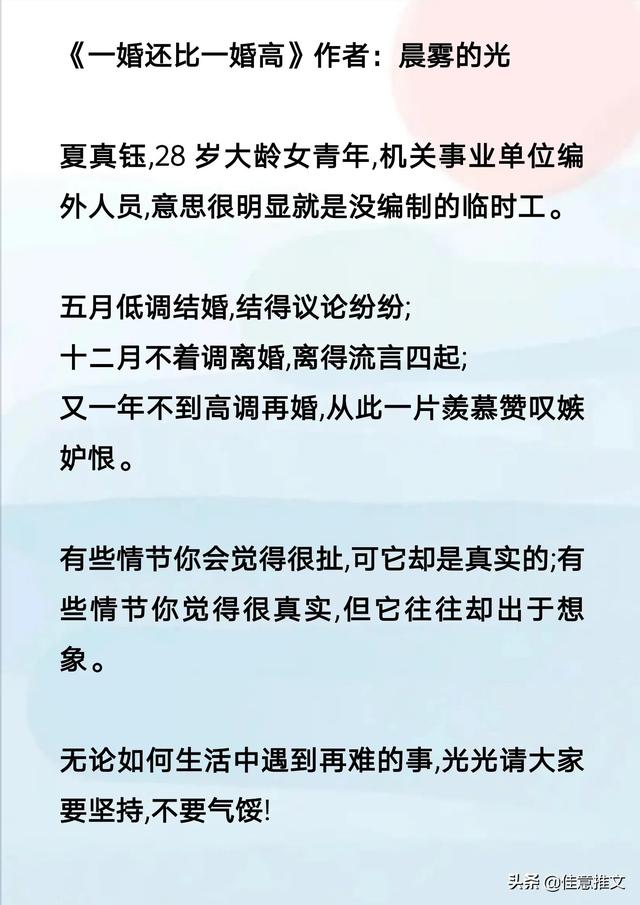 《一婚还比一婚高》作者：晨雾的光

夏真钰,28 岁大龄女青年,机关事业单位编外人员,意思很明显就是没编制的临时工。

五月低调结婚,结得议论纷纷;
十二月不着调离婚,离得流言四起;
又一年不到高调再婚,从此一片羡慕赞叹嫉妒恨。

有些情节你会觉得很扯,可它却是真实的;有些情节你觉得很真实,但它往往却出于想象。

无论如何生活中遇到再难的事,光光请大家要坚持,不要气馁!

头条 @佳意推文